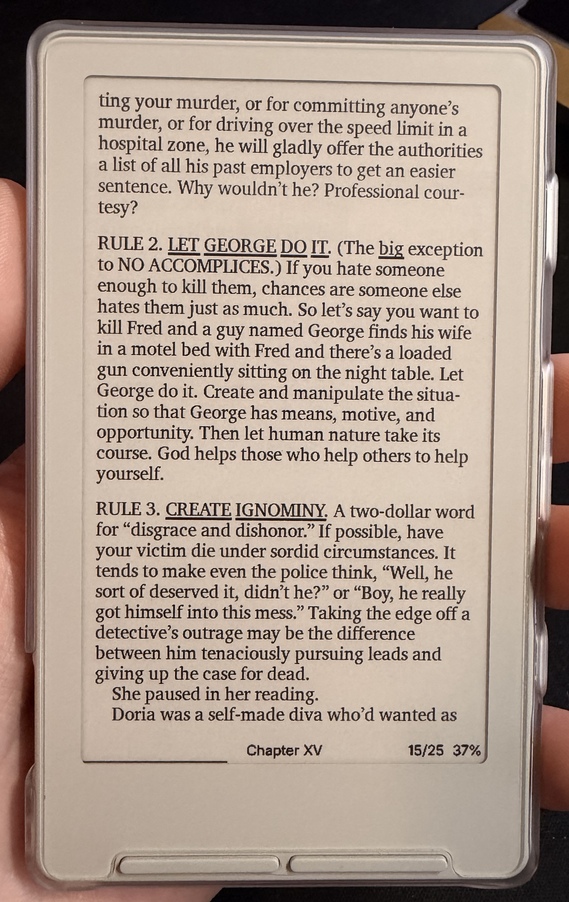 ting your murder, or for committing anyone's murder, or for driving over the speed limit in a hospital zone, he will gladly offer the authorities a list of all his past employers to get an easier sentence. Why wouldn't he? Professional courtesy?

RULE 2. LET GEORGE DO IT. (The big exception to NO ACCOMPLICES.) If you hate someone enough to kill them, chances are someone else hates them just as much. So let's say you want to kill Fred and a guy named George finds his wife in a motel bed with Fred and there's a loaded gun conveniently sitting on the night table. Let George do it. Create and manipulate the situation so that George has means, motive, and opportunity. Then let human nature take its course. God helps those who help others to help yourself.

RULE 3. CREATE IGNOMINY. A two-dollar word for "disgrace and dishonor." If possible, have your victim die under sordid circumstances. It tends to make even the police think, "Well, he sort of deserved it, didn't he?" or "Boy, he really got himself into this mess." Taking the edge off a detective's outrage may be the difference between him tenaciously pursuing leads and giving up the case for dead.

She paused in her reading.

Doria was a self-made diva who'd wanted as

Chapter XV

15/25 37%